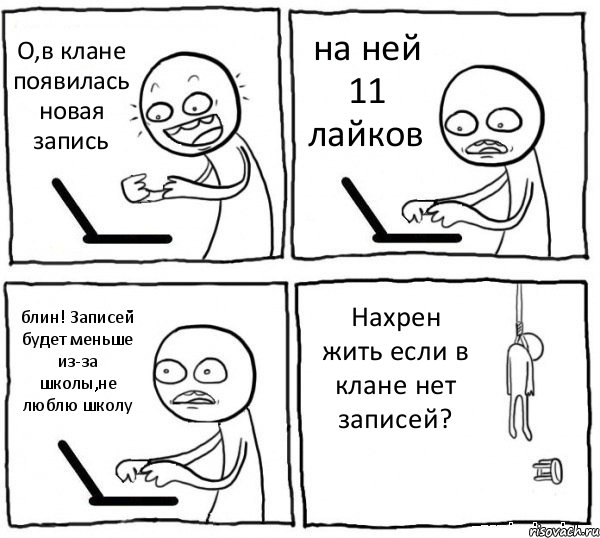 О,в клане появилась новая запись

на ней 11 лайков

блин! Записей будет меньше из-за школы,не люблю школу

Нахрен жить если в клане нет записей?

risovach.ru